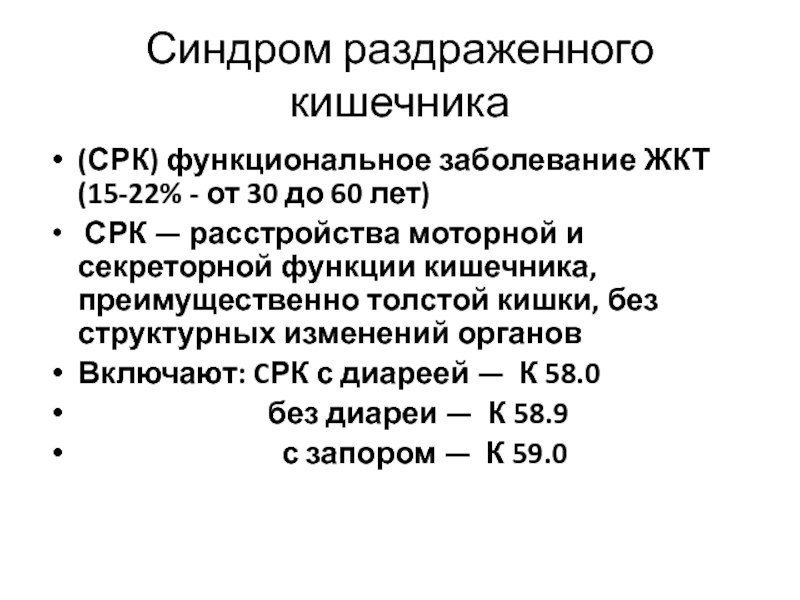 Синдром раздраженного кишечника

• (СРК) функциональное заболевание ЖКТ (15-22% - от 30 до 60 лет)
• СРК — расстройства моторной и секреторной функции кишечника, преимущественно толстой кишки, без структурных изменений органов
• Включают: СРК с диареей — К 58.0
• без диареи — К 58.9
• с запором — К 59.0